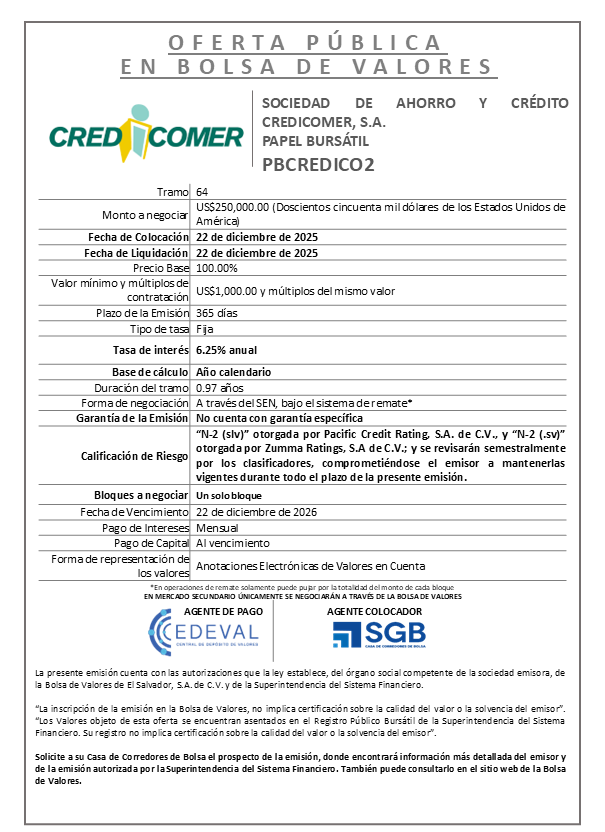 OFERTA PÚBLICA
EN BOLSA DE VALORES

CREDICOMER

SOCIEDAD DE AHORRO Y CRÉDITO CREDICOMER, S.A.
PAPEL BURSÁTIL
PBCREDICO2

| | |
|---|---|
| Tramo | 64 |
| Monto a negociar | US$250,000.00 (Doscientos cincuenta mil dólares de los Estados Unidos de América) |
| Fecha de Colocación | 22 de diciembre de 2025 |
| Fecha de Liquidación | 22 de diciembre de 2025 |
| Precio Base | 100.00% |
| Valor mínimo y múltiplos de contratación | US$1,000.00 y múltiplos del mismo valor |
| Plazo de la Emisión | 365 días |
| Tipo de tasa | Fija |
| Tasa de interés | 6.25% anual |
| Base de cálculo | Año calendario |
| Duración del tramo | 0.97 años |
| Forma de negociación | A través del SEN, bajo el sistema de remate* |
| Garantía de la Emisión | No cuenta con garantía específica |
| Calificación de Riesgo | "N-2 (slv)" otorgada por Pacific Credit Rating, S.A. de C.V., y "N-2 (.sv)" otorgada por Zumma Ratings, S.A de C.V.; y se revisarán semestralmente por los clasificadores, comprometiéndose el emisor a mantenerlas vigentes durante todo el plazo de la presente emisión. |
| Bloques a negociar | Un solo bloque |
| Fecha de Vencimiento | 22 de diciembre de 2026 |
| Pago de Intereses | Mensual |
| Pago de Capital | Al vencimiento |
| Forma de representación de los valores | Anotaciones Electrónicas de Valores en Cuenta |

*En operaciones de remate solamente puede pujar por la totalidad del monto de cada bloque
EN MERCADO SECUNDARIO ÚNICAMENTE SE NEGOCIARÁN A TRAVÉS DE LA BOLSA DE VALORES

AGENTE DE PAGO
CEDEVAL
CENTRAL DE DEPÓSITO DE VALORES

AGENTE COLOCADOR
SGB
CASA DE CORREDORES DE BOLSA

La presente emisión cuenta con las autorizaciones que la ley establece, del órgano social competente de la sociedad emisora, de la Bolsa de Valores de El Salvador, S.A. de C.V. y de la Superintendencia del Sistema Financiero.

"La inscripción de la emisión en la Bolsa de Valores, no implica certificación sobre la calidad del valor o la solvencia del emisor". "Los Valores objeto de esta oferta se encuentran asentados en el Registro Público Bursátil de la Superintendencia del Sistema Financiero. Su registro no implica certificación sobre la calidad del valor o la solvencia del emisor".

Solicite a su Casa de Corredores de Bolsa el prospecto de la emisión, donde encontrará información más detallada del emisor y de la emisión autorizada por la Superintendencia del Sistema Financiero. También puede consultarlo en el sitio web de la Bolsa de Valores.